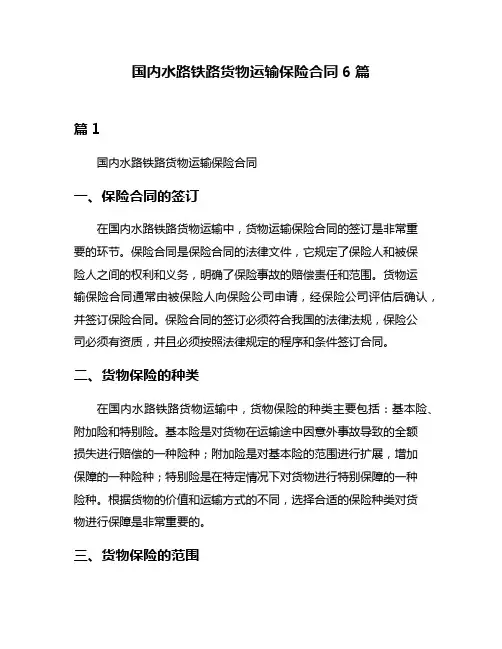 国内水路铁路货物运输保险合同 6 篇

篇 1

国内水路铁路货物运输保险合同

一、保险合同的签订

在国内水路铁路货物运输中，货物运输保险合同的签订是非常重要的环节。保险合同是保险合同的法律文件，它规定了保险人和被保险人之间的权利和义务，明确了保险事故的赔偿责任和范围。货物运输保险合同通常由被保险人向保险公司申请，经保险公司评估后确认，并签订保险合同。保险合同的签订必须符合我国的法律法规，保险公司必须有资质，并且必须按照法律规定的程序和条件签订合同。

二、货物保险的种类

在国内水路铁路货物运输中，货物保险的种类主要包括：基本险、附加险和特别险。基本险是对货物在运输途中因意外事故导致的全额损失进行赔偿的一种险种；附加险是对基本险的范围进行扩展，增加保障的一种险种；特别险是在特定情况下对货物进行特别保障的一种险种。根据货物的价值和运输方式的不同，选择合适的保险种类对货物进行保障是非常重要的。

三、货物保险的范围